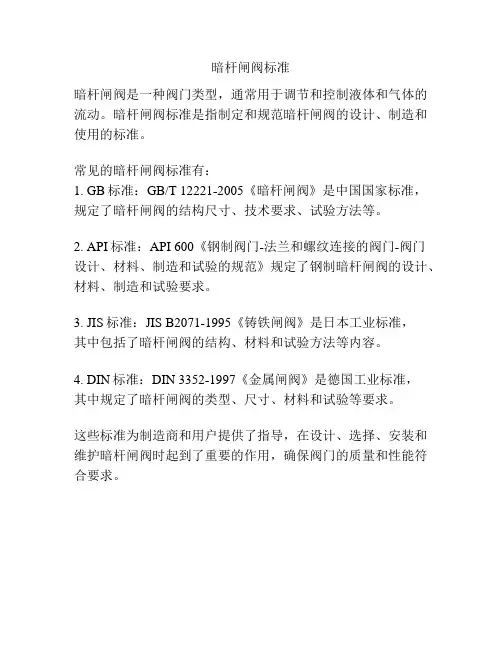 暗杆闸阀标准

暗杆闸阀是一种阀门类型，通常用于调节和控制液体和气体的流动。暗杆闸阀标准是指制定和规范暗杆闸阀的设计、制造和使用的标准。

常见的暗杆闸阀标准有：
1. GB 标准：GB/T 12221-2005《暗杆闸阀》是中国国家标准，规定了暗杆闸阀的结构尺寸、技术要求、试验方法等。

2. API 标准：API 600《钢制阀门-法兰和螺纹连接的阀门-阀门设计、材料、制造和试验的规范》规定了钢制暗杆闸阀的设计、材料、制造和试验要求。

3. JIS 标准：JIS B2071-1995《铸铁闸阀》是日本工业标准，其中包括了暗杆闸阀的结构、材料和试验方法等内容。

4. DIN 标准：DIN 3352-1997《金属闸阀》是德国工业标准，其中规定了暗杆闸阀的类型、尺寸、材料和试验等要求。

这些标准为制造商和用户提供了指导，在设计、选择、安装和维护暗杆闸阀时起到了重要的作用，确保阀门的质量和性能符合要求。